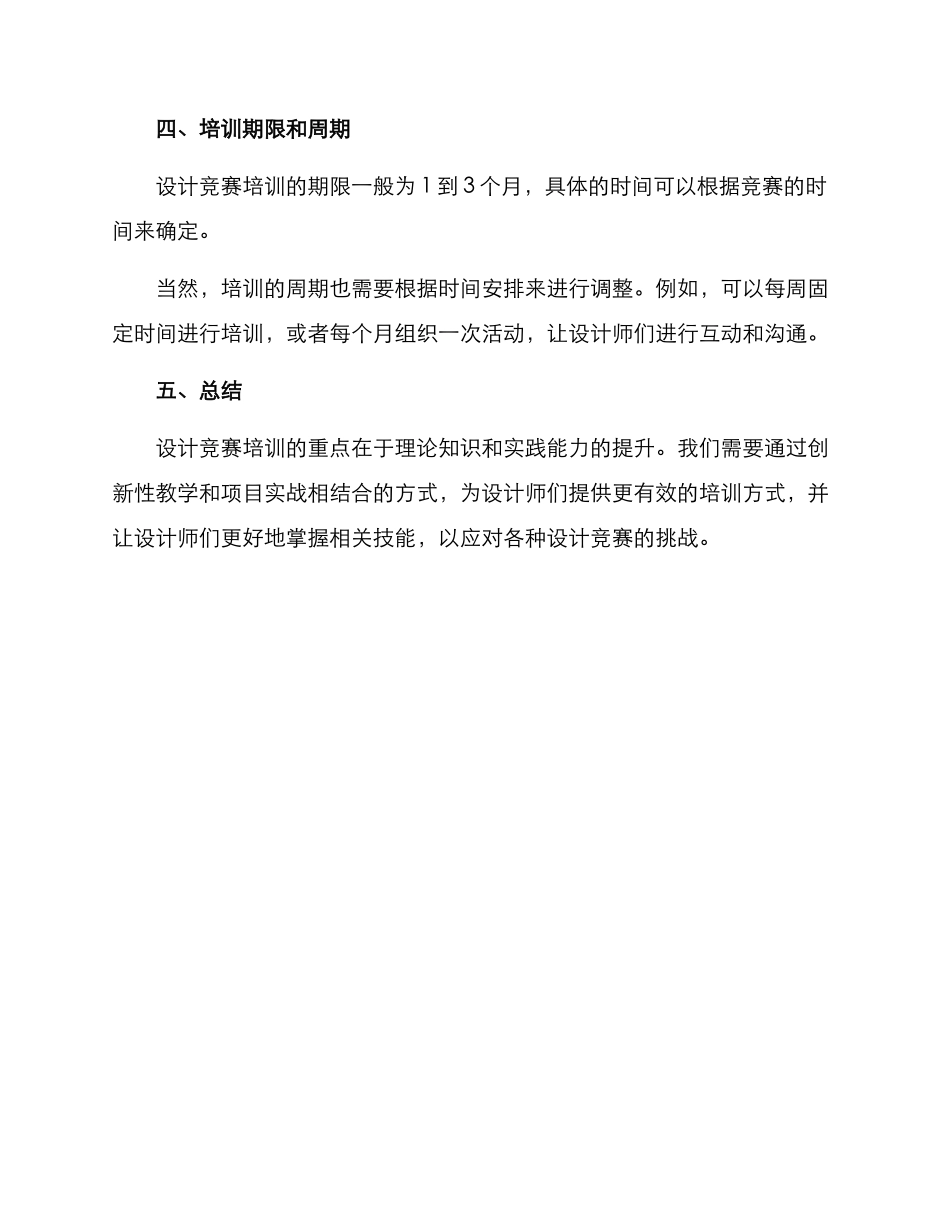 四、培训期限和周期

设计竞赛培训的期限一般为 1 到 3 个月，具体的时间可以根据竞赛的时间来确定。

当然，培训的周期也需要根据时间安排来进行调整。例如，可以每周固定时间进行培训，或者每个月组织一次活动，让设计师们进行互动和沟通。

五、总结

设计竞赛培训的重点在于理论知识和实践能力的提升。我们需要通过创新性教学和项目实战相结合的方式，为设计师们提供更有效的培训方式，并让设计师们更好地掌握相关技能，以应对各种设计竞赛的挑战。